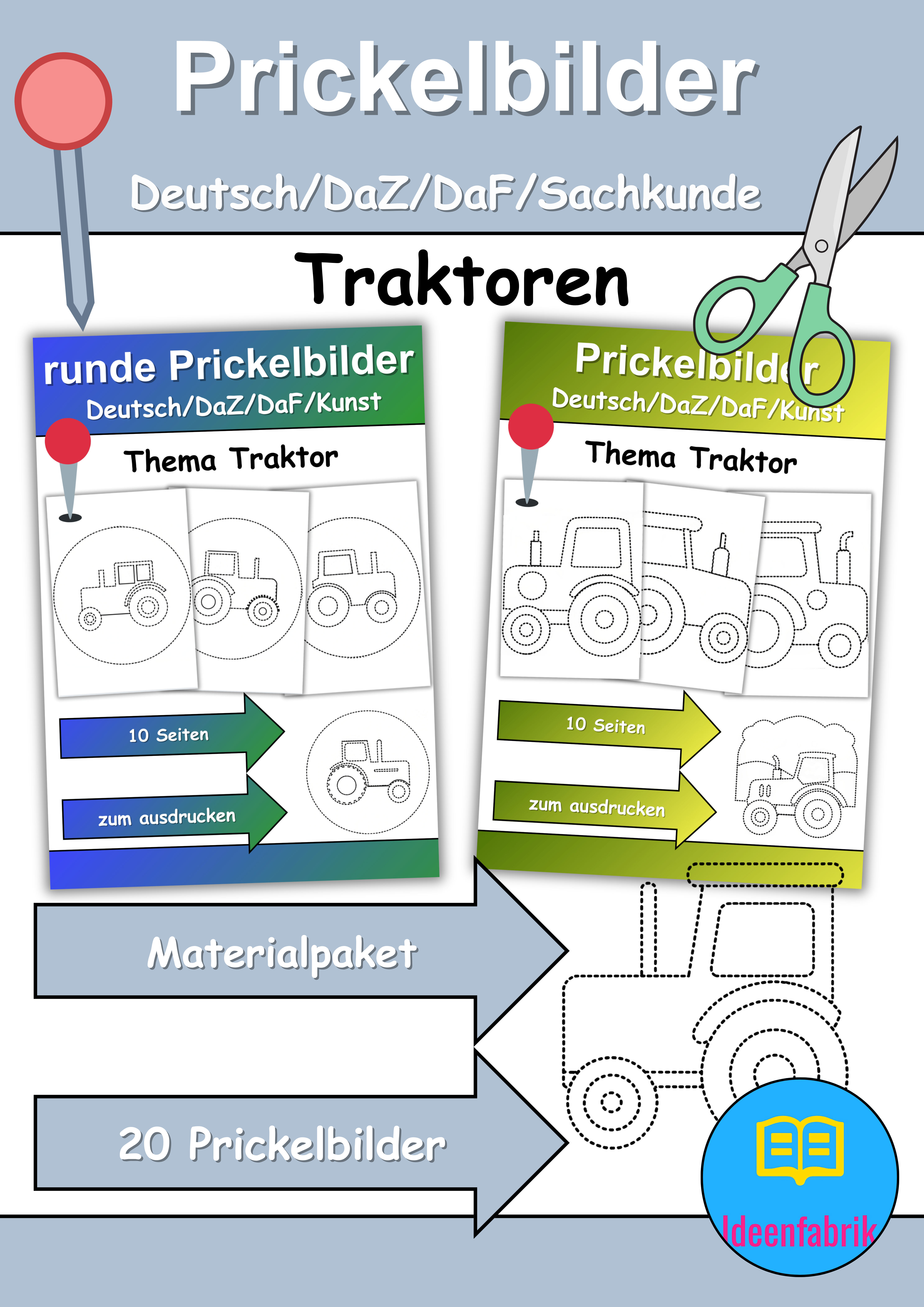 Prickelbilder

Deutsch/DaZ/DaF/Sachkunde

Traktoren

runde Prickelbilder
Deutsch/DaZ/DaF/Kunst

Thema Traktor

10 Seiten

zum ausdrucken

Prickelbilder
Deutsch/DaZ/DaF/Kunst

Thema Traktor

10 Seiten

zum ausdrucken

Materialpaket

20 Prickelbilder

Ideenfabrik